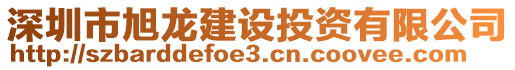 深圳市旭龙建设投资有限公司
http://szbarddefoe3.cn.coovee.com